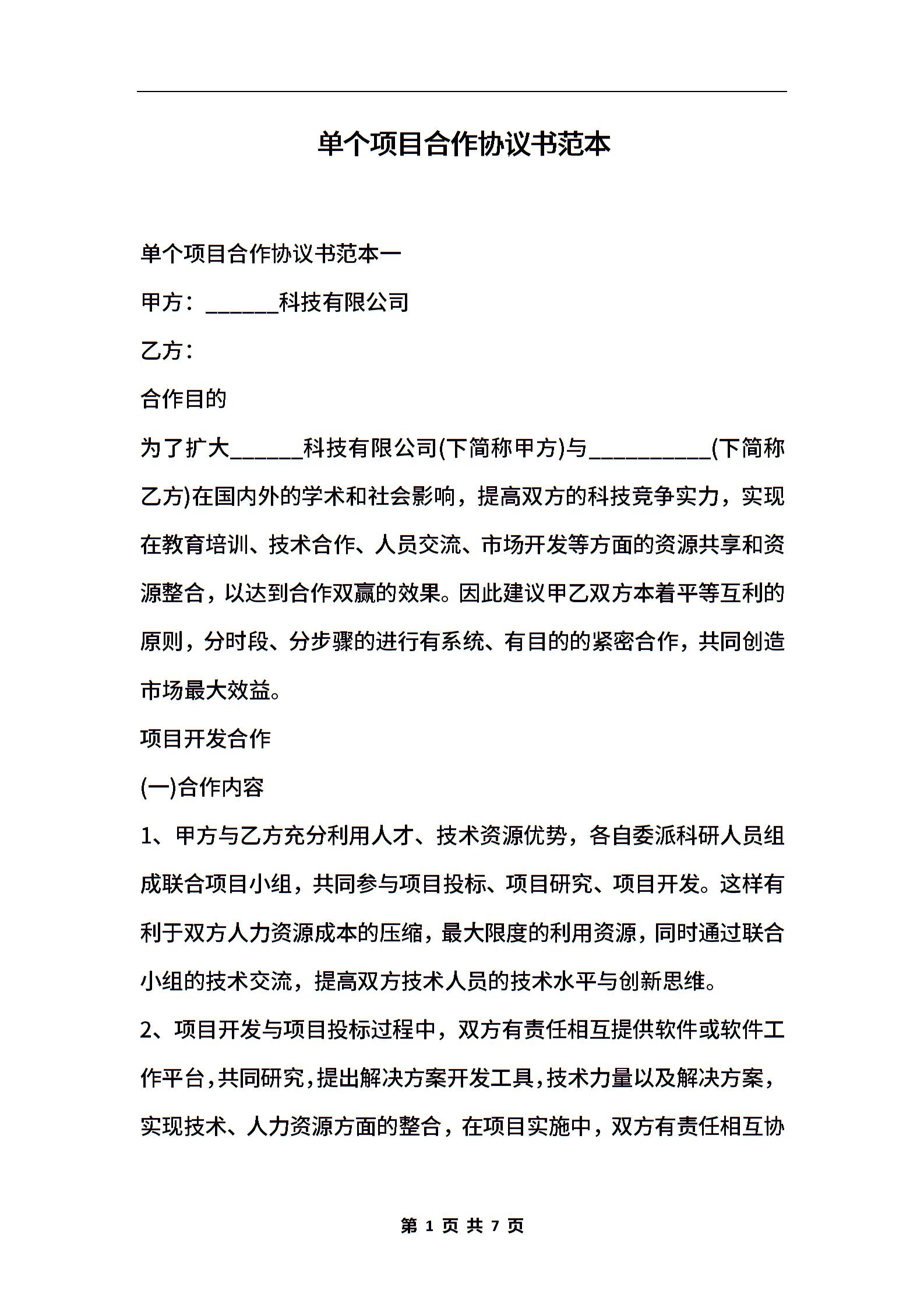 单个项目合作协议书范本

单个项目合作协议书范本一

甲方：______科技有限公司

乙方：

合作目的

为了扩大______科技有限公司(下简称甲方)与__________(下简称乙方)在国内外的学术和社会影响，提高双方的科技竞争实力，实现在教育培训、技术合作、人员交流、市场开发等方面的资源共享和资源整合，以达到合作双赢的效果。因此建议甲乙双方本着平等互利的原则，分时段、分步骤的进行有系统、有目的的紧密合作，共同创造市场最大效益。

项目开发合作

(一)合作内容

1、甲方与乙方充分利用人才、技术资源优势，各自委派科研人员组成联合项目小组，共同参与项目投标、项目研究、项目开发。这样有利于双方人力资源成本的压缩，最大限度的利用资源，同时通过联合小组的技术交流，提高双方技术人员的技术水平与创新思维。

2、项目开发与项目投标过程中，双方有责任相互提供软件或软件工作平台，共同研究，提出解决方案开发工具，技术力量以及解决方案，实现技术、人力资源方面的整合，在项目实施中，双方有责任相互协

第 1 页 共 7 页